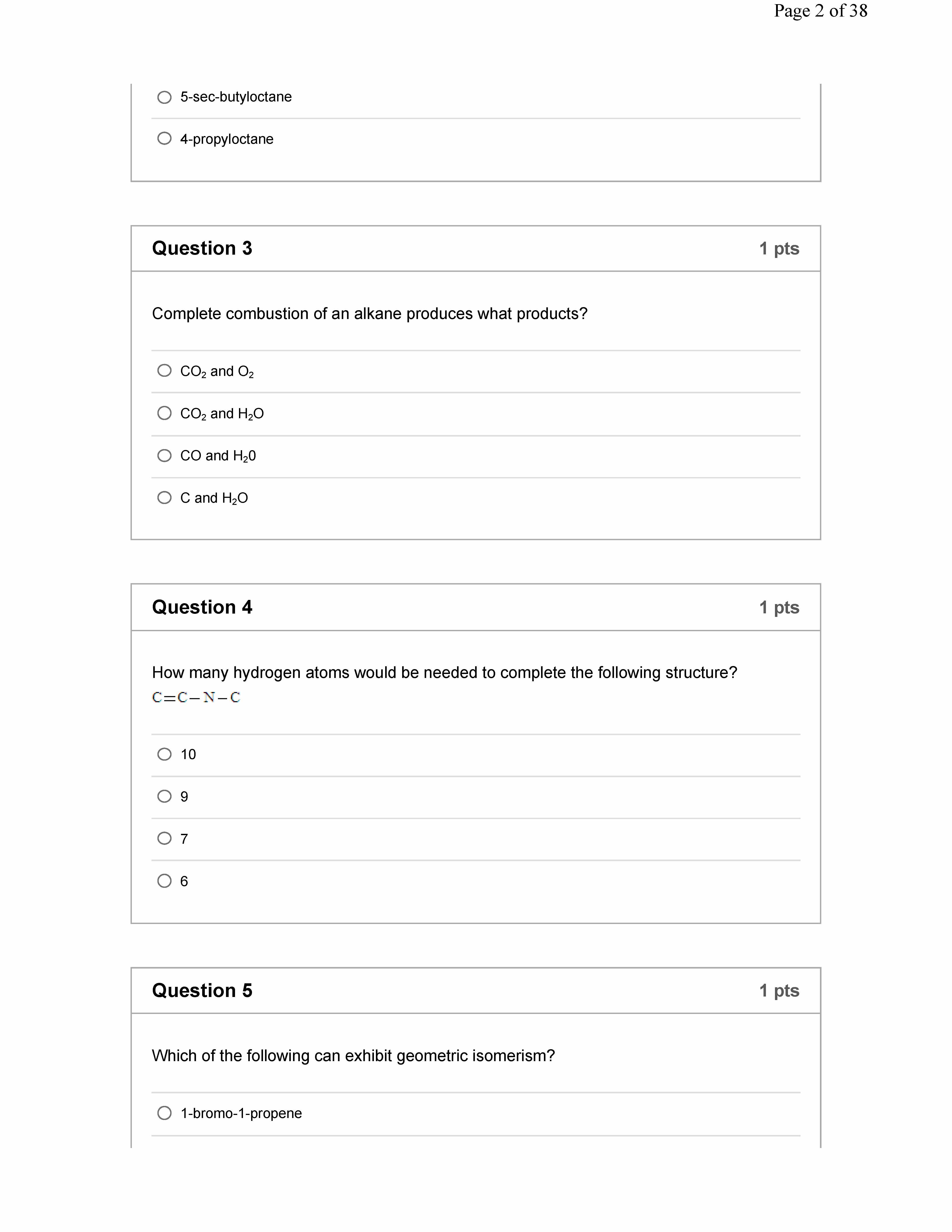 Page 2 of 38

5-sec-butyloctane

4-propyloctane

Question 3 1 pts

Complete combustion of an alkane produces what products?

$CO_2$ and $O_2$

$CO_2$ and $H_2O$

CO and $H_20$

C and $H_2O$

Question 4 1 pts

How many hydrogen atoms would be needed to complete the following structure?
$C=C-N-C$

10

9

7

6

Question 5 1 pts

Which of the following can exhibit geometric isomerism?

1-bromo-1-propene